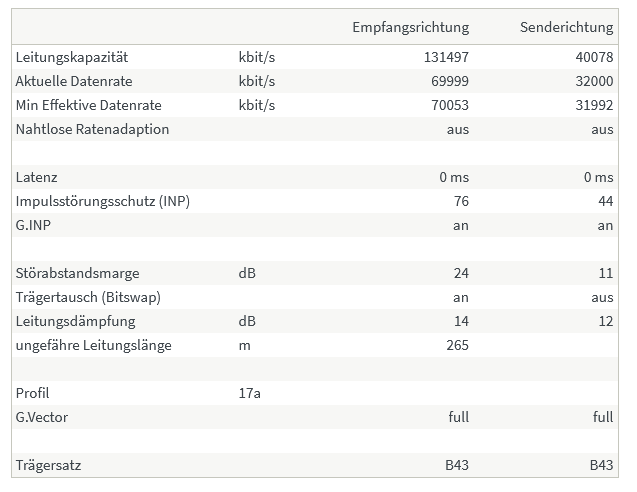 | | | Empfangsrichtung | Senderichtung |
|---|---|---|---|
| Leitungskapazität | kbit/s | 131497 | 40078 |
| Aktuelle Datenrate | kbit/s | 69999 | 32000 |
| Min Effektive Datenrate | kbit/s | 70053 | 31992 |
| Nahtlose Ratenadaption | | aus | aus |
| | | | |
| Latenz | | 0 ms | 0 ms |
| Impulsstörungsschutz (INP) | | 76 | 44 |
| G.INP | | an | an |
| | | | |
| Störabstandsmarge | dB | 24 | 11 |
| Trägertausch (Bitswap) | | an | aus |
| Leitungsdämpfung | dB | 14 | 12 |
| ungefähre Leitungslänge | m | 265 | |
| | | | |
| Profil | 17a | | |
| G.Vector | | full | full |
| | | | |
| Trägersatz | | B43 | B43 |